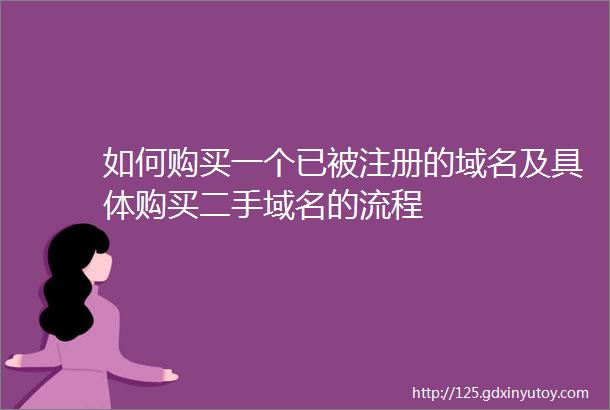 如何购买一个已被注册的域名及具体购买二手域名的流程

http://125.gdxinyutoy.com